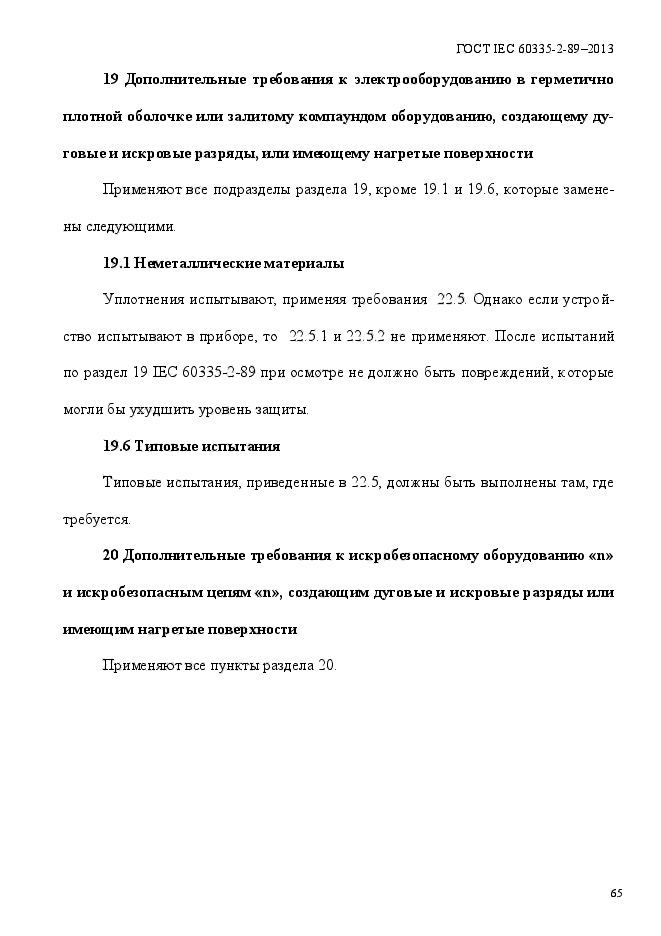 ГОСТ IEC 60335-2-89–2013

19 Дополнительные требования к электрооборудованию в герметично плотной оболочке или залитому компаундом оборудованию, создающему дуговые и искровые разряды, или имеющему нагретые поверхности

Применяют все подразделы раздела 19, кроме 19.1 и 19.6, которые заменены следующими.

19.1 Неметаллические материалы

Уплотнения испытывают, применяя требования 22.5. Однако если устройство испытывают в приборе, то 22.5.1 и 22.5.2 не применяют. После испытаний по раздел 19 IEC 60335-2-89 при осмотре не должно быть повреждений, которые могли бы ухудшить уровень защиты.

19.6 Типовые испытания

Типовые испытания, приведенные в 22.5, должны быть выполнены там, где требуется.

20 Дополнительные требования к искробезопасному оборудованию «n» и искробезопасным цепям «n», создающим дуговые и искровые разряды или имеющим нагретые поверхности

Применяют все пункты раздела 20.

65